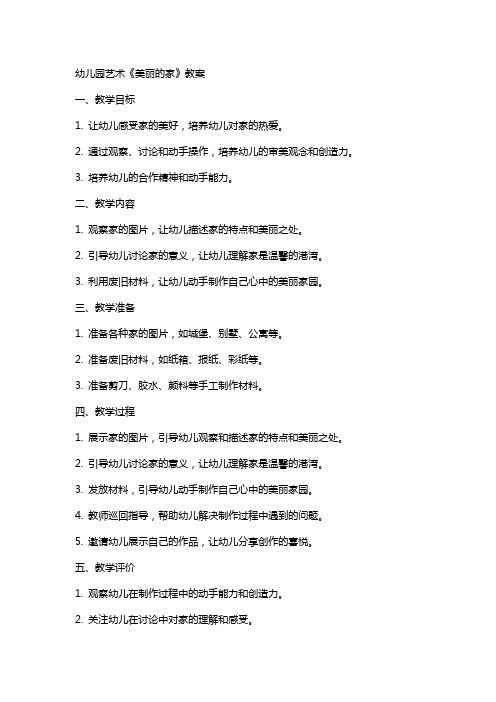 幼儿园艺术《美丽的家》教案

一、教学目标

1. 让幼儿感受家的美好，培养幼儿对家的热爱。

2. 通过观察、讨论和动手操作，培养幼儿的审美观念和创造力。

3. 培养幼儿的合作精神和动手能力。

二、教学内容

1. 观察家的图片，让幼儿描述家的特点和美丽之处。

2. 引导幼儿讨论家的意义，让幼儿理解家是温馨的港湾。

3. 利用废旧材料，让幼儿动手制作自己心中的美丽家园。

三、教学准备

1. 准备各种家的图片，如城堡、别墅、公寓等。

2. 准备废旧材料，如纸箱、报纸、彩纸等。

3. 准备剪刀、胶水、颜料等手工制作材料。

四、教学过程

1. 展示家的图片，引导幼儿观察和描述家的特点和美丽之处。

2. 引导幼儿讨论家的意义，让幼儿理解家是温馨的港湾。

3. 发放材料，引导幼儿动手制作自己心中的美丽家园。

4. 教师巡回指导，帮助幼儿解决制作过程中遇到的问题。

5. 邀请幼儿展示自己的作品，让幼儿分享创作的喜悦。

五、教学评价

1. 观察幼儿在制作过程中的动手能力和创造力。

2. 关注幼儿在讨论中对家的理解和感受。